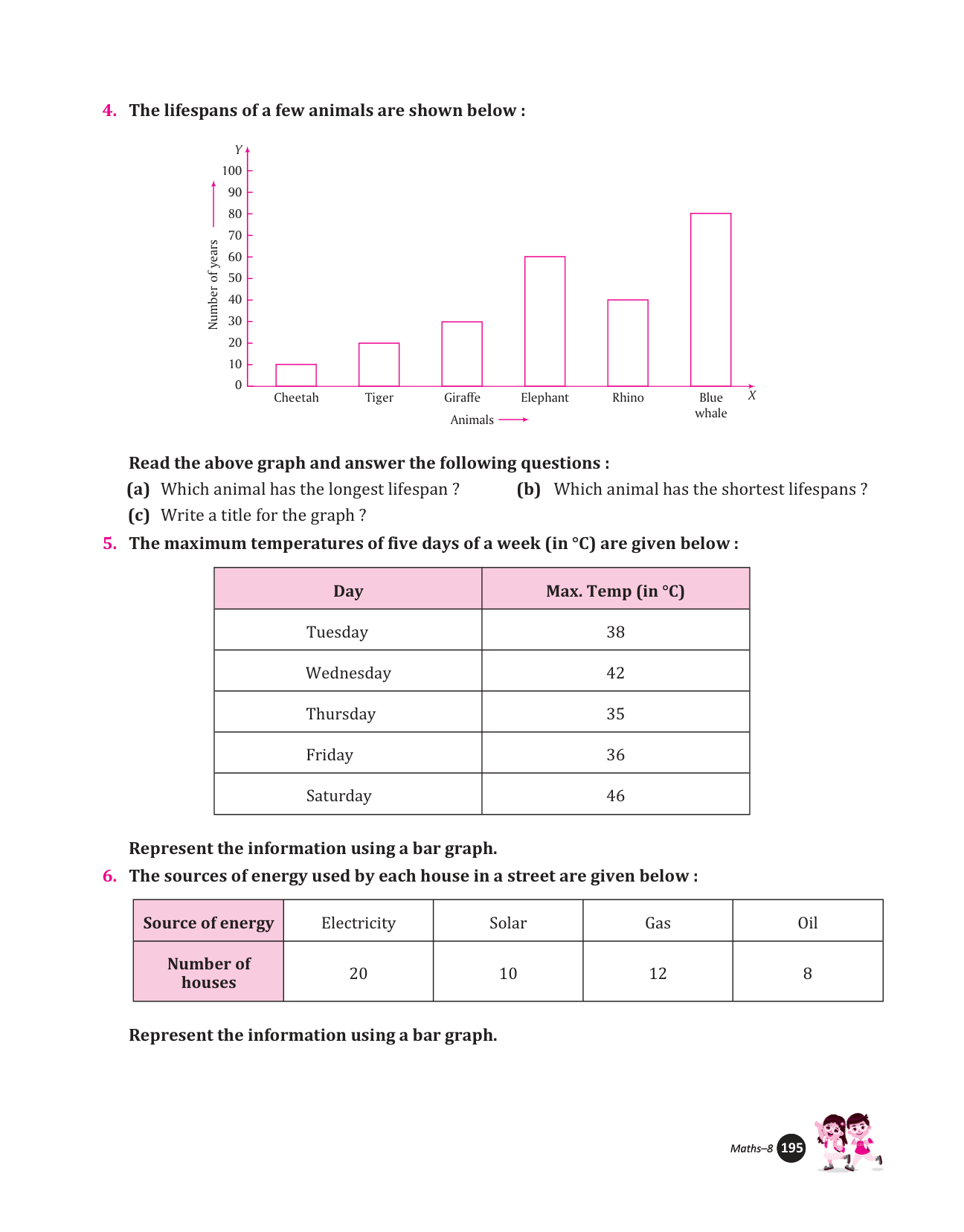 4. The lifespans of a few animals are shown below :

Y
100
90
80
70
60
50
40
30
20
10
0
Number of years
Cheetah Tiger Giraffe Elephant Rhino Blue whale X
Animals

Read the above graph and answer the following questions :

(a) Which animal has the longest lifespan ?

(b) Which animal has the shortest lifespans ?

(c) Write a title for the graph ?

5. The maximum temperatures of five days of a week (in °C) are given below :

| Day | Max. Temp (in °C) |
|---|---|
| Tuesday | 38 |
| Wednesday | 42 |
| Thursday | 35 |
| Friday | 36 |
| Saturday | 46 |

Represent the information using a bar graph.

6. The sources of energy used by each house in a street are given below :

| Source of energy | Electricity | Solar | Gas | Oil |
|---|---|---|---|---|
| Number of houses | 20 | 10 | 12 | 8 |

Represent the information using a bar graph.

Maths–8 195